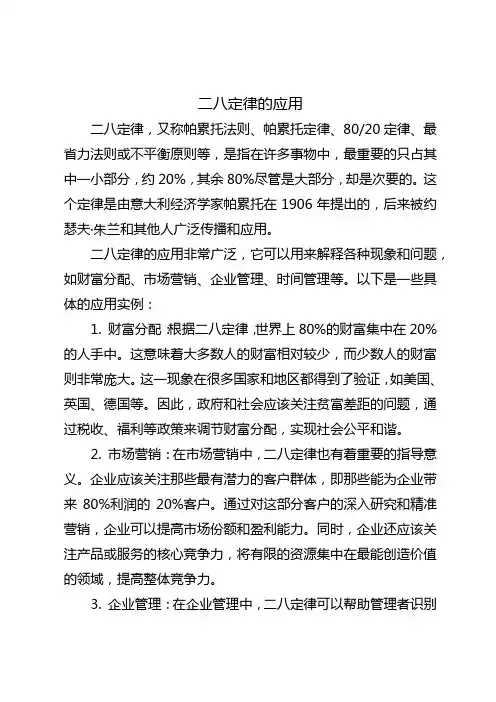 二八定律的应用

二八定律，又称帕累托法则、帕累托定律、80/20 定律、最省力法则或不平衡原则等，是指在许多事物中，最重要的只占其中一小部分，约 20%，其余 80%尽管是大部分，却是次要的。这个定律是由意大利经济学家帕累托在 1906 年提出的，后来被约瑟夫·朱兰和其他人广泛传播和应用。

二八定律的应用非常广泛，它可以用来解释各种现象和问题，如财富分配、市场营销、企业管理、时间管理等。以下是一些具体的应用实例：

1. 财富分配：根据二八定律，世界上 80%的财富集中在 20%的人手中。这意味着大多数人的财富相对较少，而少数人的财富则非常庞大。这一现象在很多国家和地区都得到了验证，如美国、英国、德国等。因此，政府和社会应该关注贫富差距的问题，通过税收、福利等政策来调节财富分配，实现社会公平和谐。

2. 市场营销：在市场营销中，二八定律也有着重要的指导意义。企业应该关注那些最有潜力的客户群体，即那些能为企业带来 80%利润的 20%客户。通过对这部分客户的深入研究和精准营销，企业可以提高市场份额和盈利能力。同时，企业还应该关注产品或服务的核心竞争力，将有限的资源集中在最能创造价值的领域，提高整体竞争力。

3. 企业管理：在企业管理中，二八定律可以帮助管理者识别